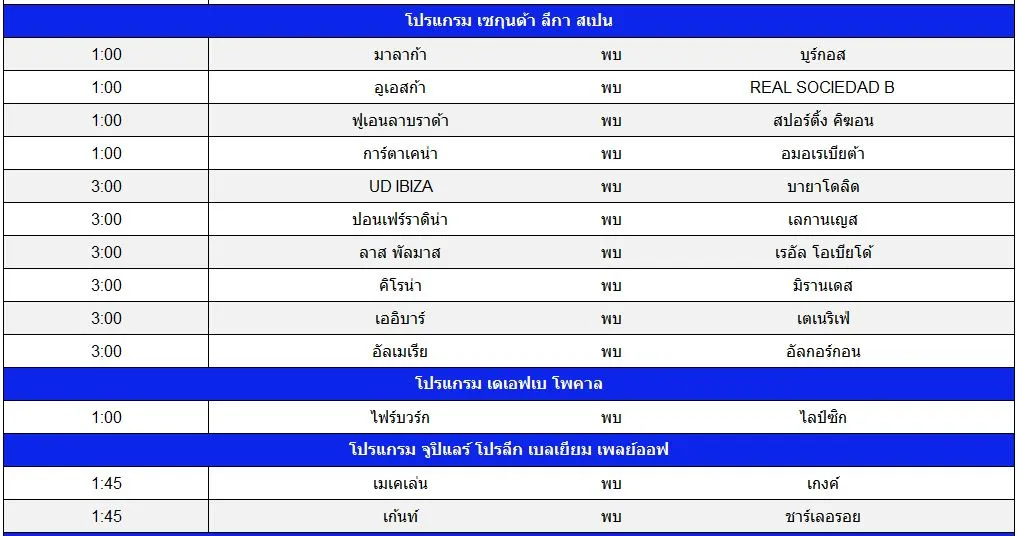 | โปรแกรม เซกุนด้า ลีกา สเปน | | | |
|---|---|---|---|
| 1:00 | มาลาก้า | พบ | บูร์กอส |
| 1:00 | อูเอสก้า | พบ | REAL SOCIEDAD B |
| 1:00 | ฟูเอนลาบราด้า | พบ | สปอร์ติ้ง คิฆอน |
| 1:00 | การ์ตาเคน่า | พบ | อมอเรเบียต้า |
| 3:00 | UD IBIZA | พบ | บายาโดลิด |
| 3:00 | ปอนเฟร์ราดิน่า | พบ | เลกาเนญส |
| 3:00 | ลาส พัลมาส | พบ | เรอัล โอเบียโด้ |
| 3:00 | คิโรน่า | พบ | มิรานเดส |
| 3:00 | เออิบาร์ | พบ | เตเนริเฟ่ |
| 3:00 | อัลเมเรีย | พบ | อัลกอร์กอน |
| โปรแกรม เดเอฟเบ โพคาล | | | |
| 1:00 | ไฟร์บวร์ก | พบ | ไลป์ซิก |
| โปรแกรม จูปิแลร์ โปรลีก เบลเยียม เพลย์ออฟ | | | |
| 1:45 | เมเคเล่น | พบ | เกงค์ |
| 1:45 | เก้นท์ | พบ | ชาร์เลอรอย |